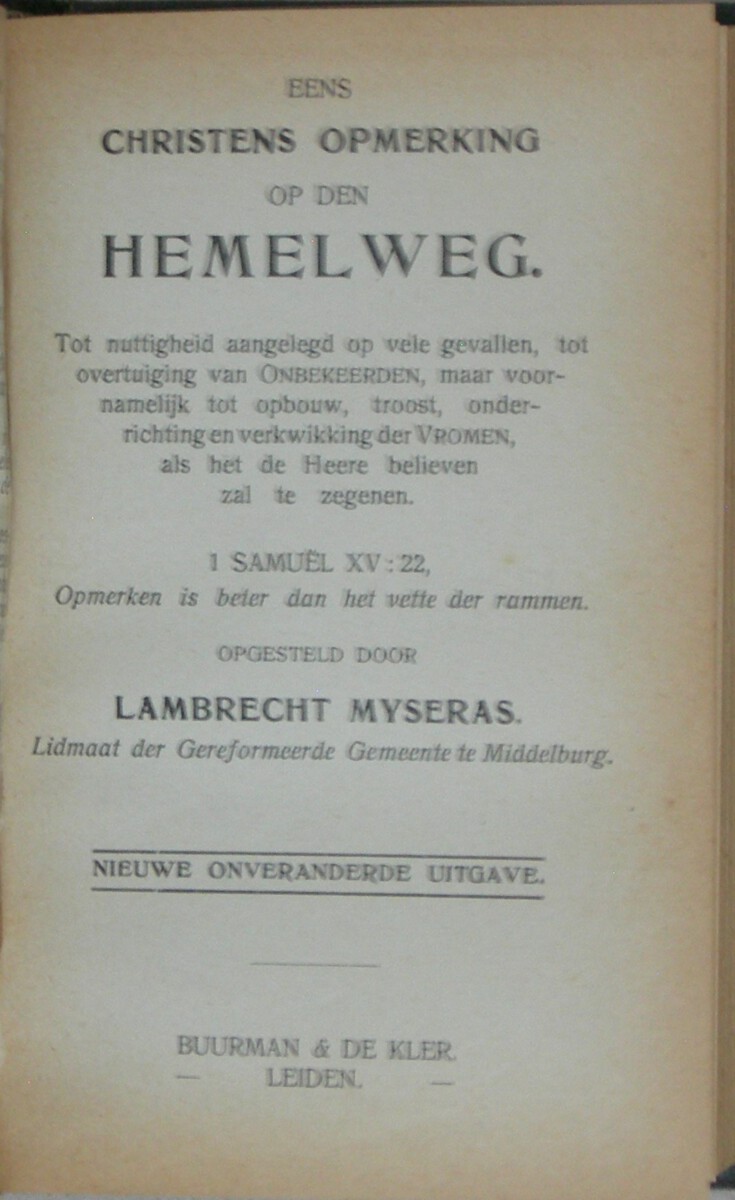 EENS
CHRISTENS OPMERKING
OP DEN
HEMELWEG.

Tot nuttigheid aangelegd op vele gevallen, tot overtuiging van ONBEKEERDEN, maar voornamelijk tot opbouw, troost, onderrichting en verkwikking der VROMEN, als het de Heere believen zal te zegenen.

1 SAMUËL XV : 22,
Opmerken is beter dan het vette der rammen.

OPGESTELD DOOR

LAMBRECHT MYSERAS.
Lidmaat der Gereformeerde Gemeente te Middelburg.

NIEUWE ONVERANDERDE UITGAVE.

BUURMAN & DE KLER.
— LEIDEN. —